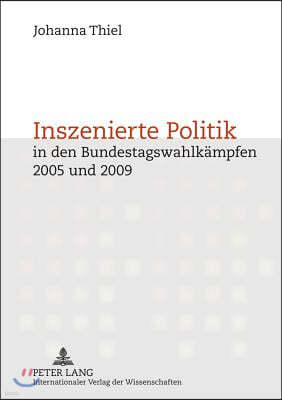 Johanna Thiel

Inszenierte Politik
in den Bundestagswahlkämpfen
2005 und 2009

PETER LANG
Internationaler Verlag der Wissenschaften